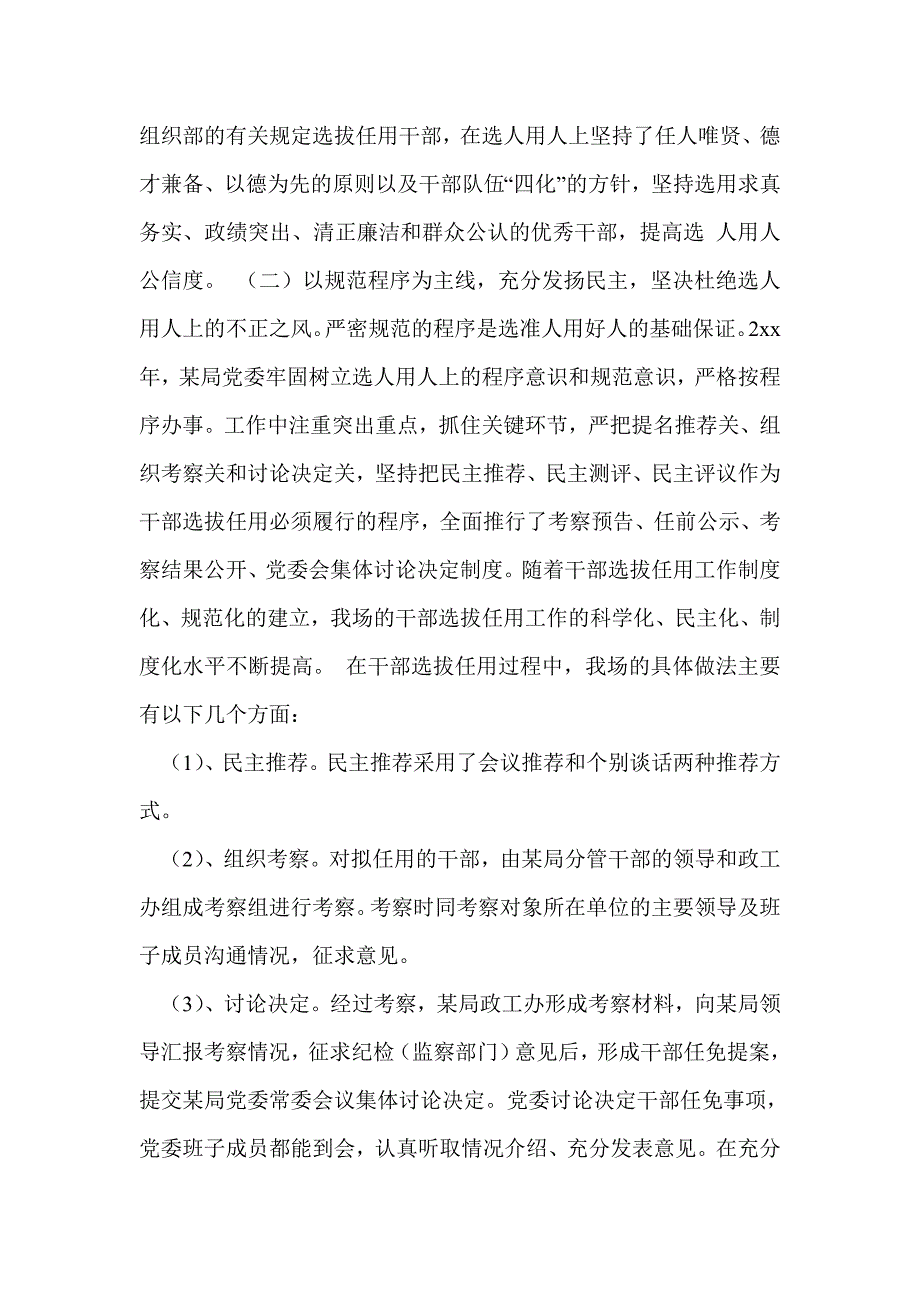 组织部的有关规定选拔任用干部，在选人用人上坚持了任人唯贤、德才兼备、以德为先的原则以及干部队伍“四化”的方针，坚持选用求真务实、政绩突出、清正廉洁和群众公认的优秀干部，提高选 人用人公信度。 （二）以规范程序为主线，充分发扬民主，坚决杜绝选人用人上的不正之风。严密规范的程序是选准人用好人的基础保证。2xx年，某局党委牢固树立选人用人上的程序意识和规范意识，严格按程序办事。工作中注重突出重点，抓住关键环节，严把提名推荐关、组织考察关和讨论决定关，坚持把民主推荐、民主测评、民主评议作为干部选拔任用必须履行的程序，全面推行了考察预告、任前公示、考察结果公开、党委会集体讨论决定制度。随着干部选拔任用工作制度化、规范化的建立，我场的干部选拔任用工作的科学化、民主化、制度化水平不断提高。 在干部选拔任用过程中，我场的具体做法主要有以下几个方面：

（1）、民主推荐。民主推荐采用了会议推荐和个别谈话两种推荐方式。

（2）、组织考察。对拟任用的干部，由某局分管干部的领导和政工办组成考察组进行考察。考察时同考察对象所在单位的主要领导及班子成员沟通情况，征求意见。

（3）、讨论决定。经过考察，某局政工办形成考察材料，向某局领导汇报考察情况，征求纪检（监察部门）意见后，形成干部任免提案，提交某局党委常委会议集体讨论决定。党委讨论决定干部任免事项，党委班子成员都能到会，认真听取情况介绍、充分发表意见。在充分